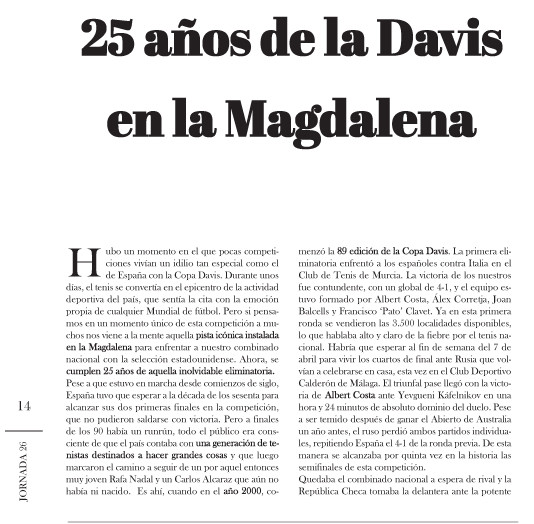 25 años de la Davis en la Magdalena

Hubo un momento en el que pocas competiciones vivían un idilio tan especial como el de España con la Copa Davis. Durante unos días, el tenis se convertía en el epicentro de la actividad deportiva del país, que sentía la cita con la emoción propia de cualquier Mundial de fútbol. Pero si pensamos en un momento único de esta competición a muchos nos viene a la mente aquella pista icónica instalada en la Magdalena para enfrentar a nuestro combinado nacional con la selección estadounidense. Ahora, se cumplen 25 años de aquella inolvidable eliminatoria.
Pese a que estuvo en marcha desde comienzos de siglo, España tuvo que esperar a la década de los sesenta para alcanzar sus dos primeras finales en la competición, que no pudieron saldarse con victoria. Pero a finales de los 90 había un runrún, todo el público era consciente de que el país contaba con una generación de tenistas destinados a hacer grandes cosas y que luego marcaron el camino a seguir de un por aquel entonces muy joven Rafa Nadal y un Carlos Alcaraz que aún no había ni nacido. Es ahí, cuando en el año 2000, comenzó la 89 edición de la Copa Davis. La primera eliminatoria enfrentó a los españoles contra Italia en el Club de Tenis de Murcia. La victoria de los nuestros fue contundente, con un global de 4-1, y el equipo estuvo formado por Albert Costa, Álex Corretja, Joan Balcells y Francisco 'Pato' Clavet. Ya en esta primera ronda se vendieron las 3.500 localidades disponibles, lo que hablaba alto y claro de la fiebre por el tenis nacional. Habría que esperar al fin de semana del 7 de abril para vivir los cuartos de final ante Rusia que volvían a celebrarse en casa, esta vez en el Club Deportivo Calderón de Málaga. El triunfal pase llegó con la victoria de Albert Costa ante Yevgueni Káfelnikov en una hora y 24 minutos de absoluto dominio del duelo. Pese a ser temido después de ganar el Abierto de Australia un año antes, el ruso perdió ambos partidos individuales, repitiendo España el 4-1 de la ronda previa. De esta manera se alcanzaba por quinta vez en la historia las semifinales de esta competición.
Quedaba el combinado nacional a espera de rival y la República Checa tomaba la delantera ante la potente

14

JORNADA 26